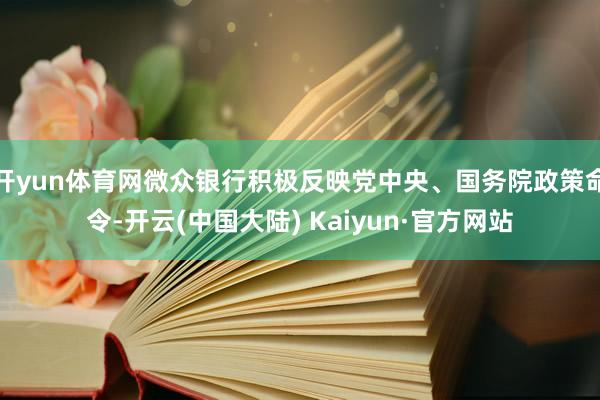 开yun体育网微众银行积极反映党中央、国务院政策命令-开云(中国大陆) Kaiyun·官方网站